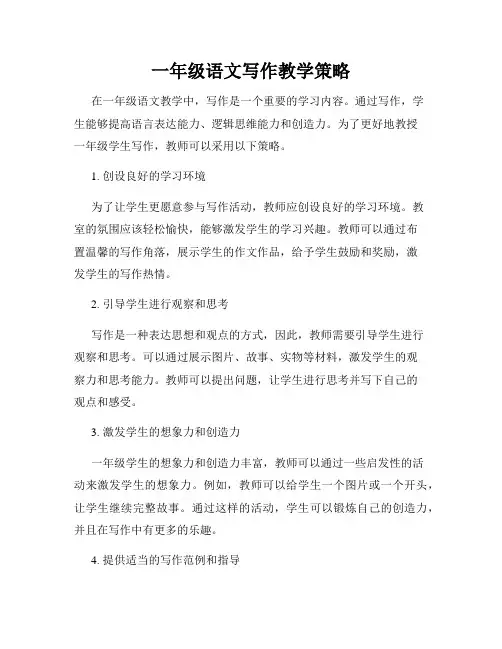 一年级语文写作教学策略

在一年级语文教学中，写作是一个重要的学习内容。通过写作，学生能够提高语言表达能力、逻辑思维能力和创造力。为了更好地教授一年级学生写作，教师可以采用以下策略。

1. 创设良好的学习环境

为了让学生更愿意参与写作活动，教师应创设良好的学习环境。教室的氛围应该轻松愉快，能够激发学生的学习兴趣。教师可以通过布置温馨的写作角落，展示学生的作文作品，给予学生鼓励和奖励，激发学生的写作热情。

2. 引导学生进行观察和思考

写作是一种表达思想和观点的方式，因此，教师需要引导学生进行观察和思考。可以通过展示图片、故事、实物等材料，激发学生的观察力和思考能力。教师可以提出问题，让学生进行思考并写下自己的观点和感受。

3. 激发学生的想象力和创造力

一年级学生的想象力和创造力丰富，教师可以通过一些启发性的活动来激发学生的想象力。例如，教师可以给学生一个图片或一个开头，让学生继续完整故事。通过这样的活动，学生可以锻炼自己的创造力，并且在写作中有更多的乐趣。

4. 提供适当的写作范例和指导